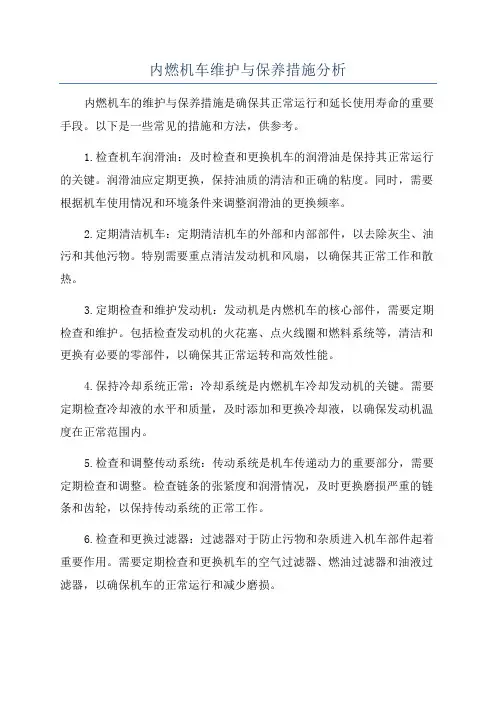 内燃机车维护与保养措施分析

内燃机车的维护与保养措施是确保其正常运行和延长使用寿命的重要手段。以下是一些常见的措施和方法，供参考。

1.检查机车润滑油：及时检查和更换机车的润滑油是保持其正常运行的关键。润滑油应定期更换，保持油质的清洁和正确的粘度。同时，需要根据机车使用情况和环境条件来调整润滑油的更换频率。

2.定期清洁机车：定期清洁机车的外部和内部部件，以去除灰尘、油污和其他污物。特别需要重点清洁发动机和风扇，以确保其正常工作和散热。

3.定期检查和维护发动机：发动机是内燃机车的核心部件，需要定期检查和维护。包括检查发动机的火花塞、点火线圈和燃料系统等，清洁和更换有必要的零部件，以确保其正常运转和高效性能。

4.保持冷却系统正常：冷却系统是内燃机车冷却发动机的关键。需要定期检查冷却液的水平和质量，及时添加和更换冷却液，以确保发动机温度在正常范围内。

5.检查和调整传动系统：传动系统是机车传递动力的重要部分，需要定期检查和调整。检查链条的张紧度和润滑情况，及时更换磨损严重的链条和齿轮，以保持传动系统的正常工作。

6.检查和更换过滤器：过滤器对于防止污物和杂质进入机车部件起着重要作用。需要定期检查和更换机车的空气过滤器、燃油过滤器和油液过滤器，以确保机车的正常运行和减少磨损。